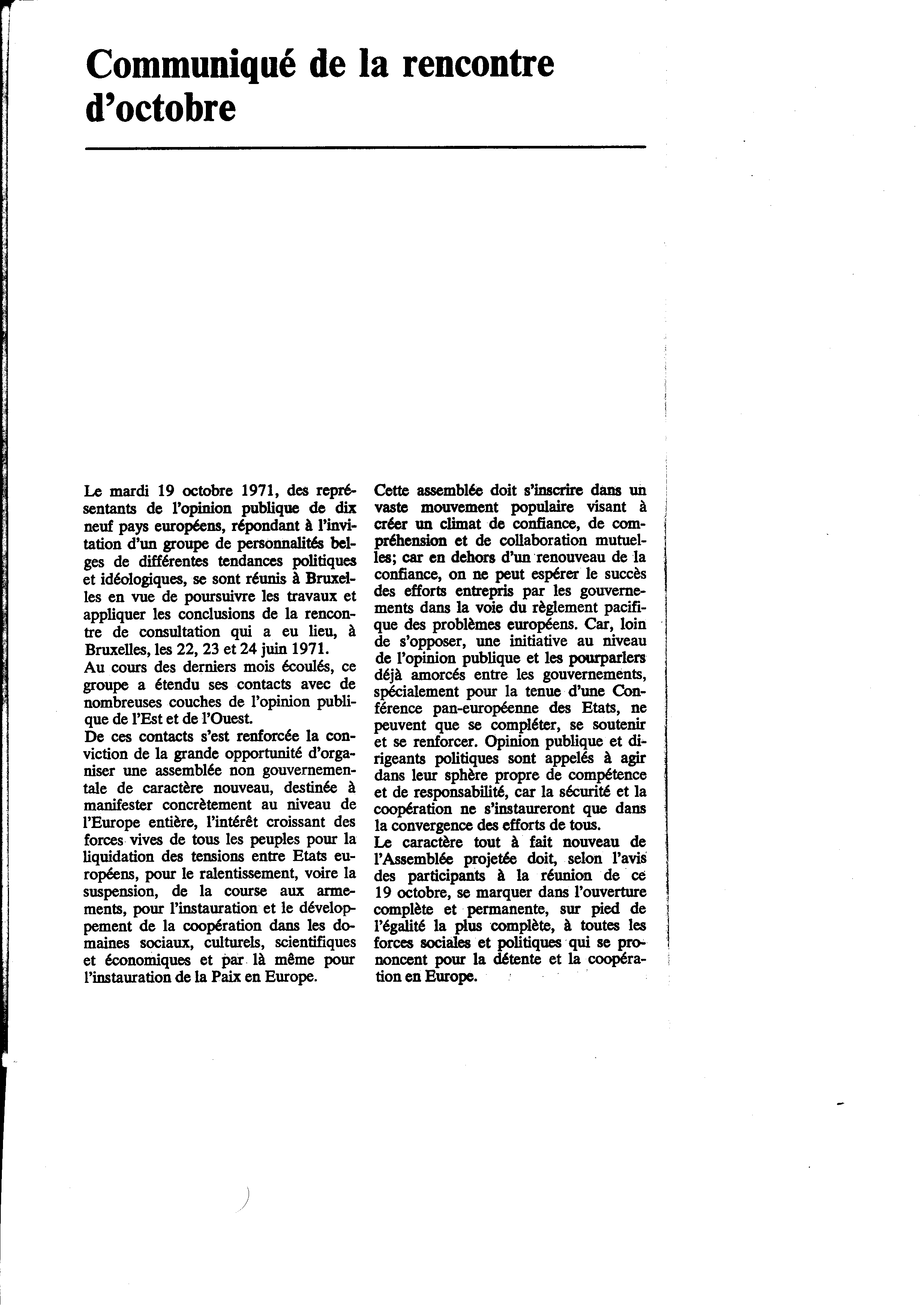 Communiqué de la rencontre d'octobre

Le mardi 19 octobre 1971, des représentants de l'opinion publique de dix neuf pays européens, répondant à l'invitation d'un groupe de personnalités belges de différentes tendances politiques et idéologiques, se sont réunis à Bruxelles en vue de poursuivre les travaux et appliquer les conclusions de la rencontre de consultation qui a eu lieu, à Bruxelles, les 22, 23 et 24 juin 1971.
Au cours des derniers mois écoulés, ce groupe a étendu ses contacts avec de nombreuses couches de l'opinion publique de l'Est et de l'Ouest.
De ces contacts s'est renforcée la conviction de la grande opportunité d'organiser une assemblée non gouvernementale de caractère nouveau, destinée à manifester concrètement au niveau de l'Europe entière, l'intérêt croissant des forces vives de tous les peuples pour la liquidation des tensions entre Etats européens, pour le ralentissement, voire la suspension, de la course aux armements, pour l'instauration et le développement de la coopération dans les domaines sociaux, culturels, scientifiques et économiques et par là même pour l'instauration de la Paix en Europe.

Cette assemblée doit s'inscrire dans un vaste mouvement populaire visant à créer un climat de confiance, de compréhension et de collaboration mutuelles; car en dehors d'un renouveau de la confiance, on ne peut espérer le succès des efforts entrepris par les gouvernements dans la voie du règlement pacifique des problèmes européens. Car, loin de s'opposer, une initiative au niveau de l'opinion publique et les pourparlers déjà amorcés entre les gouvernements, spécialement pour la tenue d'une Conférence pan-européenne des Etats, ne peuvent que se compléter, se soutenir et se renforcer. Opinion publique et dirigeants politiques sont appelés à agir dans leur sphère propre de compétence et de responsabilité, car la sécurité et la coopération ne s'instaureront que dans la convergence des efforts de tous.
Le caractère tout à fait nouveau de l'Assemblée projetée doit, selon l'avis des participants à la réunion de ce 19 octobre, se marquer dans l'ouverture complète et permanente, sur pied de l'égalité la plus complète, à toutes les forces sociales et politiques qui se prononcent pour la détente et la coopération en Europe.